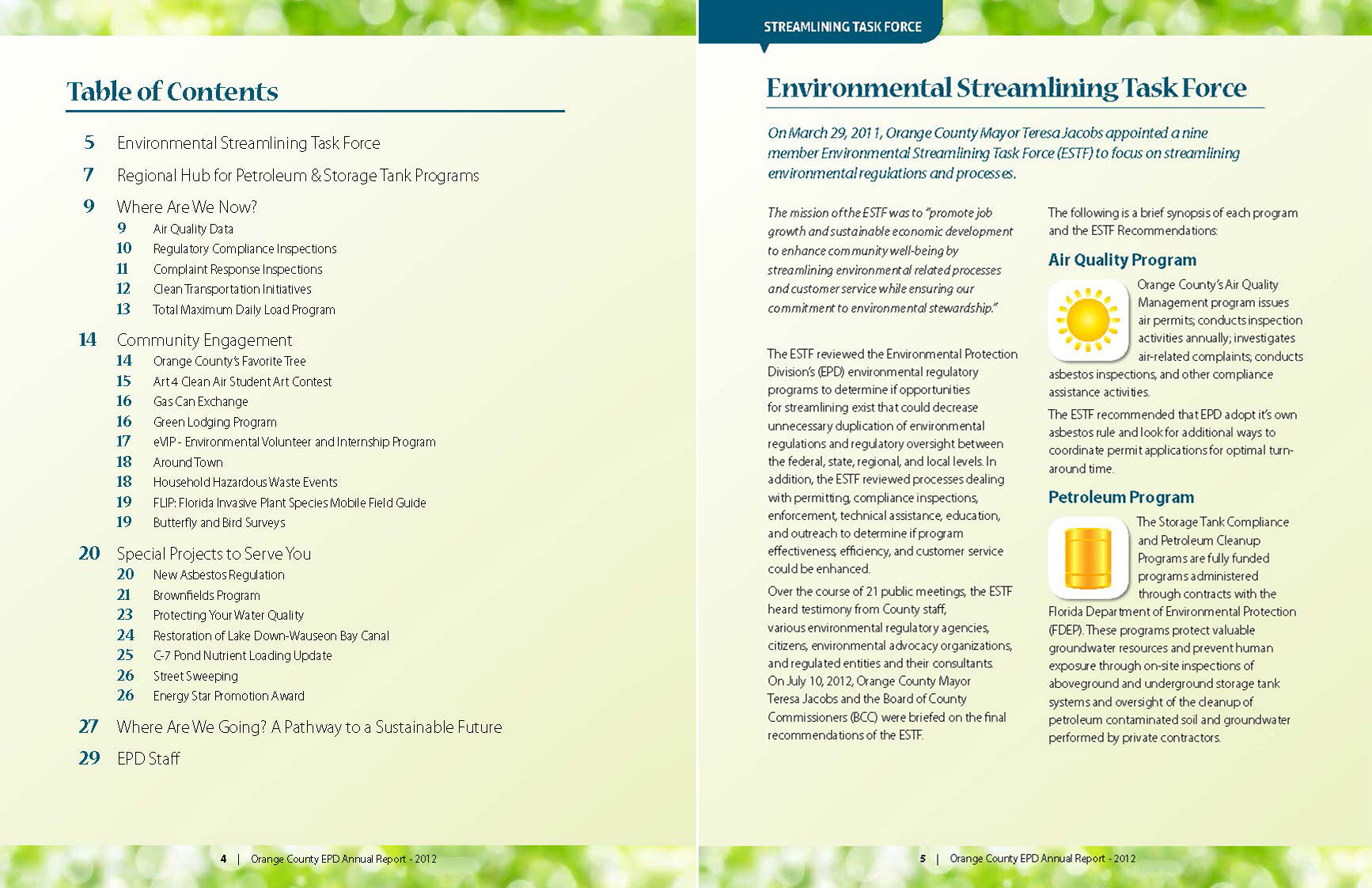 Table of Contents

5 Environmental Streamlining Task Force

7 Regional Hub for Petroleum & Storage Tank Programs

9 Where Are We Now?
9 Air Quality Data
10 Regulatory Compliance Inspections
11 Complaint Response Inspections
12 Clean Transportation Initiatives
13 Total Maximum Daily Load Program

14 Community Engagement
14 Orange County's Favorite Tree
15 Art 4 Clean Air Student Art Contest
16 Gas Can Exchange
16 Green Lodging Program
17 eVIP - Environmental Volunteer and Internship Program
18 Around Town
18 Household Hazardous Waste Events
19 FLIP: Florida Invasive Plant Species Mobile Field Guide
19 Butterfly and Bird Surveys

20 Special Projects to Serve You
20 New Asbestos Regulation
21 Brownfields Program
23 Protecting Your Water Quality
24 Restoration of Lake Down-Wauseon Bay Canal
25 C-7 Pond Nutrient Loading Update
26 Street Sweeping
26 Energy Star Promotion Award

27 Where Are We Going? A Pathway to a Sustainable Future

29 EPD Staff

4 | Orange County EPD Annual Report - 2012

STREAMLINING TASK FORCE

Environmental Streamlining Task Force

On March 29, 2011, Orange County Mayor Teresa Jacobs appointed a nine member Environmental Streamlining Task Force (ESTF) to focus on streamlining environmental regulations and processes.

The mission of the ESTF was to "promote job growth and sustainable economic development to enhance community well-being by streamlining environmental related processes and customer service while ensuring our commitment to environmental stewardship."

The ESTF reviewed the Environmental Protection Division's (EPD) environmental regulatory programs to determine if opportunities for streamlining exist that could decrease unnecessary duplication of environmental regulations and regulatory oversight between the federal, state, regional, and local levels. In addition, the ESTF reviewed processes dealing with permitting, compliance inspections, enforcement, technical assistance, education, and outreach to determine if program effectiveness, efficiency, and customer service could be enhanced.

Over the course of 21 public meetings, the ESTF heard testimony from County staff, various environmental regulatory agencies, citizens, environmental advocacy organizations, and regulated entities and their consultants. On July 10, 2012, Orange County Mayor Teresa Jacobs and the Board of County Commissioners (BCC) were briefed on the final recommendations of the ESTF.

The following is a brief synopsis of each program and the ESTF Recommendations:

Air Quality Program

Orange County's Air Quality Management program issues air permits; conducts inspection activities annually; investigates air-related complaints; conducts asbestos inspections, and other compliance assistance activities.

The ESTF recommended that EPD adopt it's own asbestos rule and look for additional ways to coordinate permit applications for optimal turn-around time.

Petroleum Program

The Storage Tank Compliance and Petroleum Cleanup Programs are fully funded programs administered through contracts with the Florida Department of Environmental Protection (FDEP). These programs protect valuable groundwater resources and prevent human exposure through on-site inspections of aboveground and underground storage tank systems and oversight of the cleanup of petroleum contaminated soil and groundwater performed by private contractors.

5 | Orange County EPD Annual Report - 2012